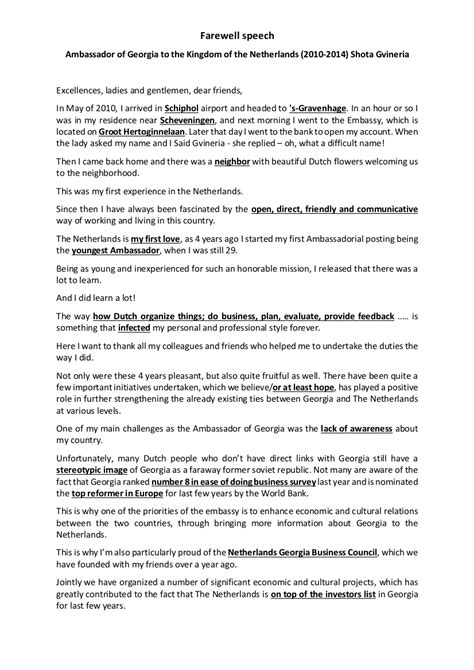 Farewell speech

Ambassador of Georgia to the Kingdom of the Netherlands (2010-2014) Shota Gvineria

Excellences, ladies and gentlemen, dear friends,

In May of 2010, I arrived in Schiphol airport and headed to 's-Gravenhage. In an hour or so I was in my residence near Scheveningen, and next morning I went to the Embassy, which is located on Groot Hertoginnelaan. Later that day I went to the bank to open my account. When the lady asked my name and I Said Gvineria - she replied – oh, what a difficult name!

Then I came back home and there was a neighbor with beautiful Dutch flowers welcoming us to the neighborhood.

This was my first experience in the Netherlands.

Since then I have always been fascinated by the open, direct, friendly and communicative way of working and living in this country.

The Netherlands is my first love, as 4 years ago I started my first Ambassadorial posting being the youngest Ambassador, when I was still 29.

Being as young and inexperienced for such an honorable mission, I released that there was a lot to learn.

And I did learn a lot!

The way how Dutch organize things; do business, plan, evaluate, provide feedback ..... is something that infected my personal and professional style forever.

Here I want to thank all my colleagues and friends who helped me to undertake the duties the way I did.

Not only were these 4 years pleasant, but also quite fruitful as well. There have been quite a few important initiatives undertaken, which we believe/or at least hope, has played a positive role in further strengthening the already existing ties between Georgia and The Netherlands at various levels.

One of my main challenges as the Ambassador of Georgia was the lack of awareness about my country.

Unfortunately, many Dutch people who don't have direct links with Georgia still have a stereotypic image of Georgia as a faraway former soviet republic. Not many are aware of the fact that Georgia ranked number 8 in ease of doing business survey last year and is nominated the top reformer in Europe for last few years by the World Bank.

This is why one of the priorities of the embassy is to enhance economic and cultural relations between the two countries, through bringing more information about Georgia to the Netherlands.

This is why I'm also particularly proud of the Netherlands Georgia Business Council, which we have founded with my friends over a year ago.

Jointly we have organized a number of significant economic and cultural projects, which has greatly contributed to the fact that The Netherlands is on top of the investors list in Georgia for last few years.